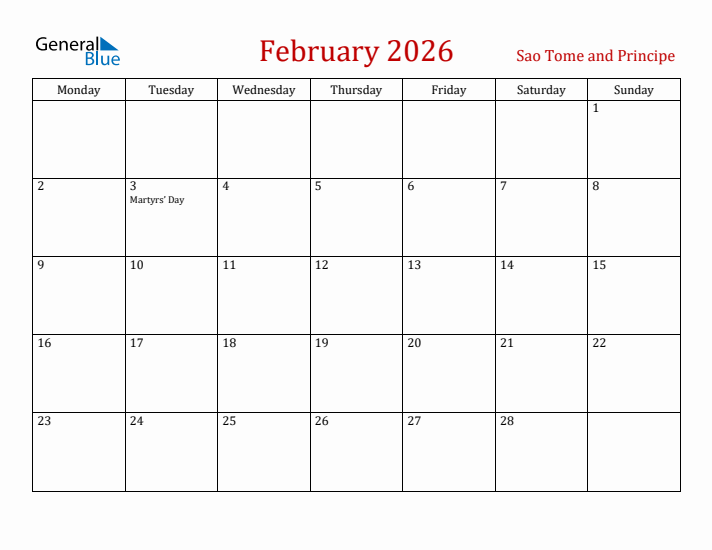 General Blue

February 2026

Sao Tome and Principe

| Monday | Tuesday | Wednesday | Thursday | Friday | Saturday | Sunday |
|---|---|---|---|---|---|---|
| | | | | | | 1 |
| 2 | 3 Martyrs' Day | 4 | 5 | 6 | 7 | 8 |
| 9 | 10 | 11 | 12 | 13 | 14 | 15 |
| 16 | 17 | 18 | 19 | 20 | 21 | 22 |
| 23 | 24 | 25 | 26 | 27 | 28 | |